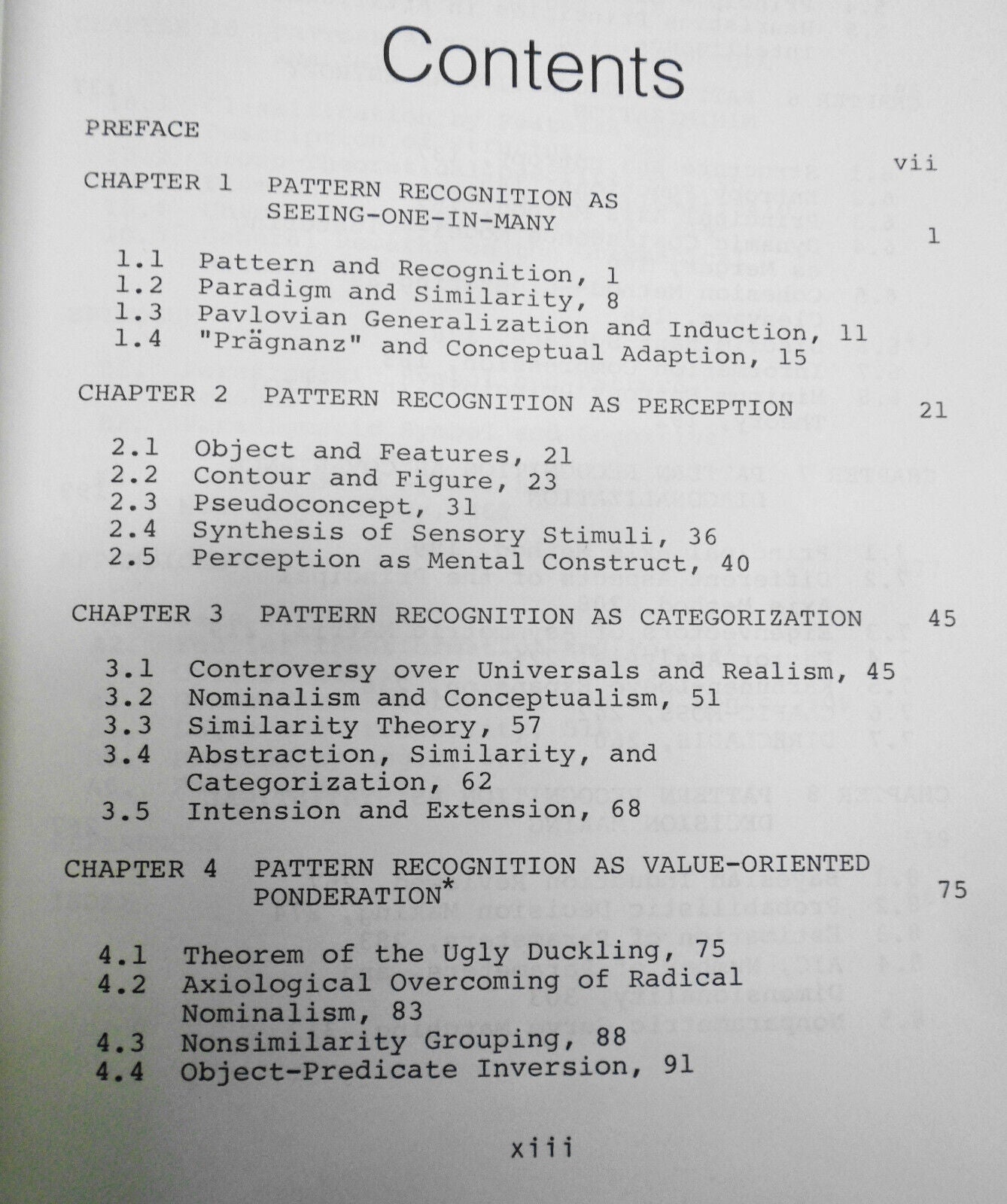 Contents

PREFACE vii

CHAPTER 1 PATTERN RECOGNITION AS SEEING-ONE-IN-MANY 1

1.1 Pattern and Recognition, 1
1.2 Paradigm and Similarity, 8
1.3 Pavlovian Generalization and Induction, 11
1.4 "Prägnanz" and Conceptual Adaption, 15

CHAPTER 2 PATTERN RECOGNITION AS PERCEPTION 21

2.1 Object and Features, 21
2.2 Contour and Figure, 23
2.3 Pseudoconcept, 31
2.4 Synthesis of Sensory Stimuli, 36
2.5 Perception as Mental Construct, 40

CHAPTER 3 PATTERN RECOGNITION AS CATEGORIZATION 45

3.1 Controversy over Universals and Realism, 45
3.2 Nominalism and Conceptualism, 51
3.3 Similarity Theory, 57
3.4 Abstraction, Similarity, and Categorization, 62
3.5 Intension and Extension, 68

CHAPTER 4 PATTERN RECOGNITION AS VALUE-ORIENTED PONDERATION* 75

4.1 Theorem of the Ugly Duckling, 75
4.2 Axiological Overcoming of Radical Nominalism, 83
4.3 Nonsimilarity Grouping, 88
4.4 Object-Predicate Inversion, 91

xiii